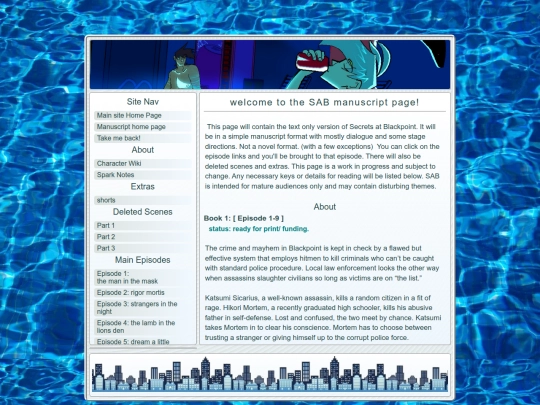 Site Nav

Main site Home Page

Manuscript home page

Take me back!

About

Character Wiki

Spark Notes

Extras

shorts

Deleted Scenes

Part 1

Part 2

Part 3

Main Episodes

Episode 1: the man in the mask

Episode 2: rigor mortis

Episode 3: strangers in the night

Episode 4: the lamb in the lions den

Episode 5: dream a little

welcome to the SAB manuscript page!

This page will contain the text only version of Secrets at Blackpoint. It will be in a simple manuscript format with mostly dialogue and some stage directions. Not a novel format. (with a few exceptions) You can click on the episode links and you'll be brought to that episode. There will also be deleted scenes and extras. This page is a work in progress and subject to change. Any necessary keys or details for reading will be listed below. SAB is intended for mature audiences only and may contain disturbing themes.

About

Book 1: [ Episode 1-9 ]

status: ready for print/ funding.

The crime and mayhem in Blackpoint is kept in check by a flawed but effective system that employs hitmen to kill criminals who can't be caught with standard police procedure. Local law enforcement looks the other way when assassins slaughter civilians so long as victims are on "the list."

Katsumi Sicarius, a well-known assassin, kills a random citizen in a fit of rage. Hikori Mortem, a recently graduated high schooler, kills his abusive father in self-defense. Lost and confused, the two meet by chance. Katsumi takes Mortem in to clear his conscience. Mortem has to choose between trusting a stranger or giving himself up to the corrupt police force.